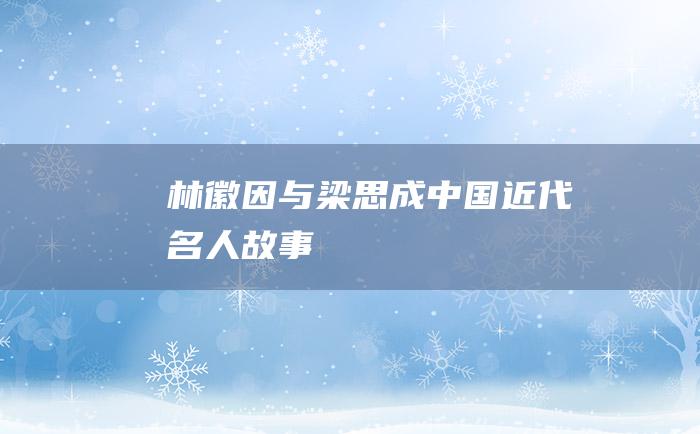 林徽因与梁思成中国近代名人故事